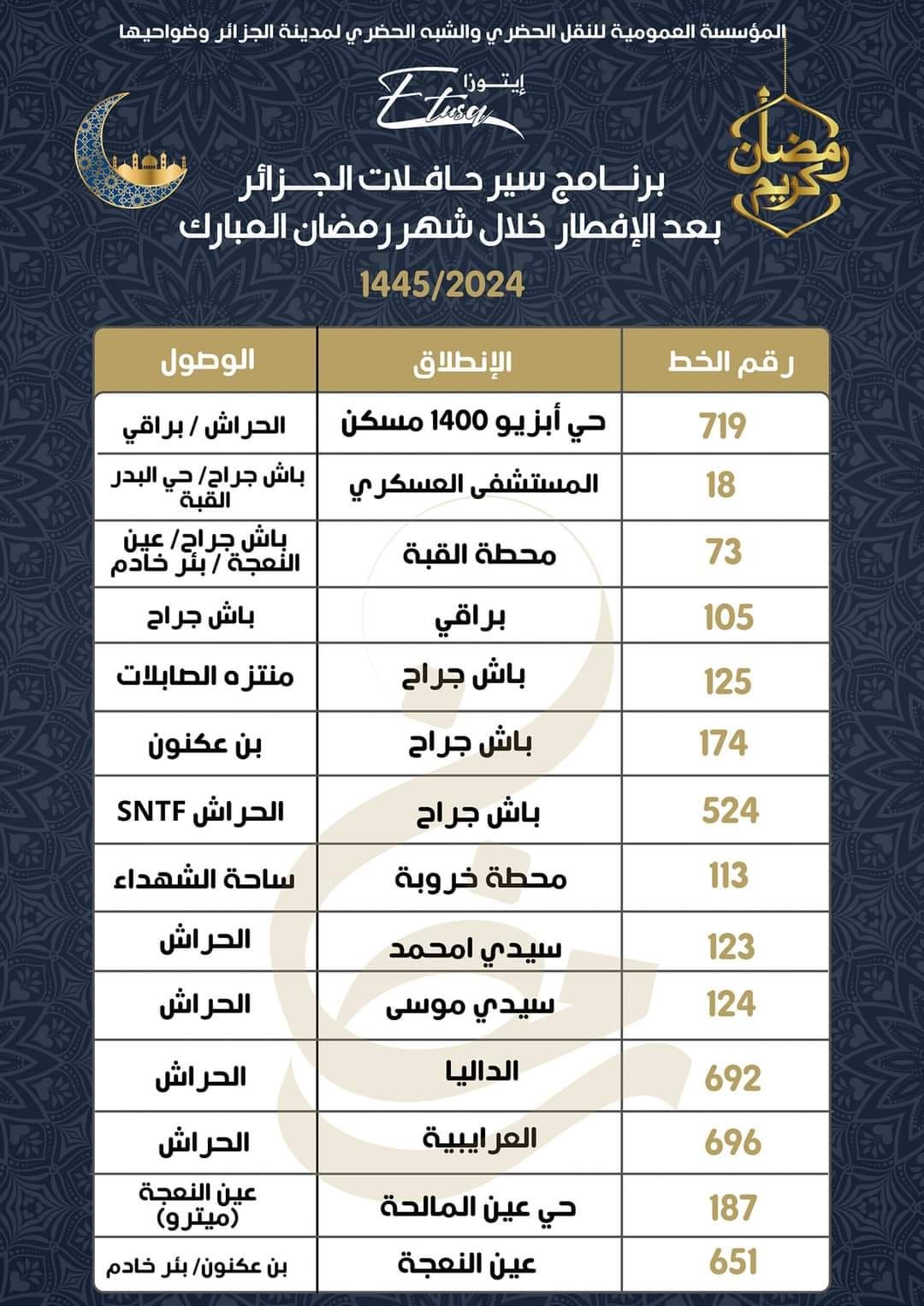 المؤسسة العمومية للنقل الحضري والشبه الحضري لمدينة الجزائر وضواحيها

إيتوزا
Etusa

رمضان كريم

برنامج سير حافلات الجزائر
بعد الإفطار خلال شهر رمضان المبارك
1445/2024

| رقم الخط | الإنطلاق | الوصول |
|---|---|---|
| 719 | حي أبزيو 1400 مسكن | الحراش / براقي |
| 18 | المستشفى العسكري | باش جراح/ حي البدر القبة |
| 73 | محطة القبة | باش جراح/ عين النعجة / بئر خادم |
| 105 | براقي | باش جراح |
| 125 | باش جراح | منتزه الصابلات |
| 174 | باش جراح | بن عكنون |
| 524 | باش جراح | الحراش SNTF |
| 113 | محطة خروبة | ساحة الشهداء |
| 123 | سيدي امحمد | الحراش |
| 124 | سيدي موسى | الحراش |
| 692 | الداليا | الحراش |
| 696 | العرايبية | الحراش |
| 187 | حي عين المالحة | عين النعجة (ميترو) |
| 651 | عين النعجة | بن عكنون/ بئر خادم |